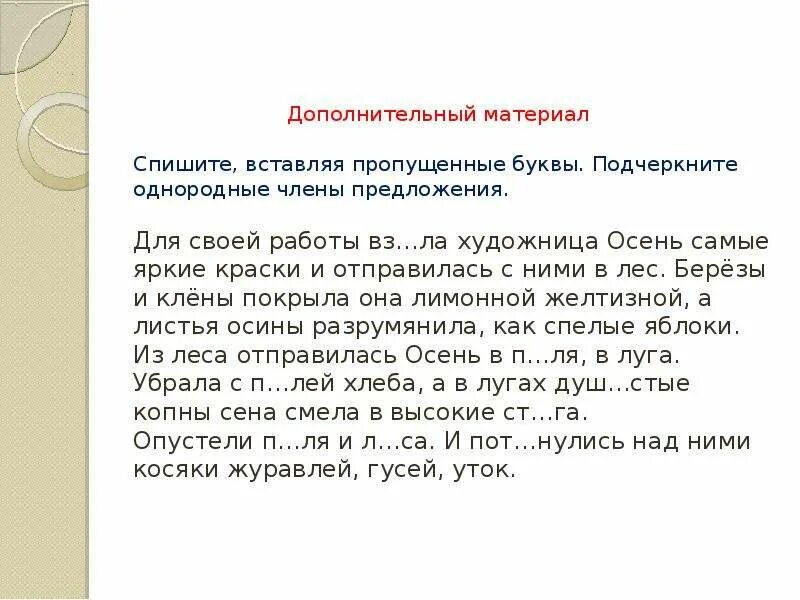 Дополнительный материал

Спишите, вставляя пропущенные буквы. Подчеркните однородные члены предложения.

Для своей работы вз…ла художница Осень самые яркие краски и отправилась с ними в лес. Берёзы и клёны покрыла она лимонной желтизной, а листья осины разрумянила, как спелые яблоки. Из леса отправилась Осень в п…ля, в луга. Убрала с п…лей хлеба, а в лугах душ…стые копны сена смела в высокие ст…га.
Опустели п…ля и л…са. И пот…нулись над ними косяки журавлей, гусей, уток.